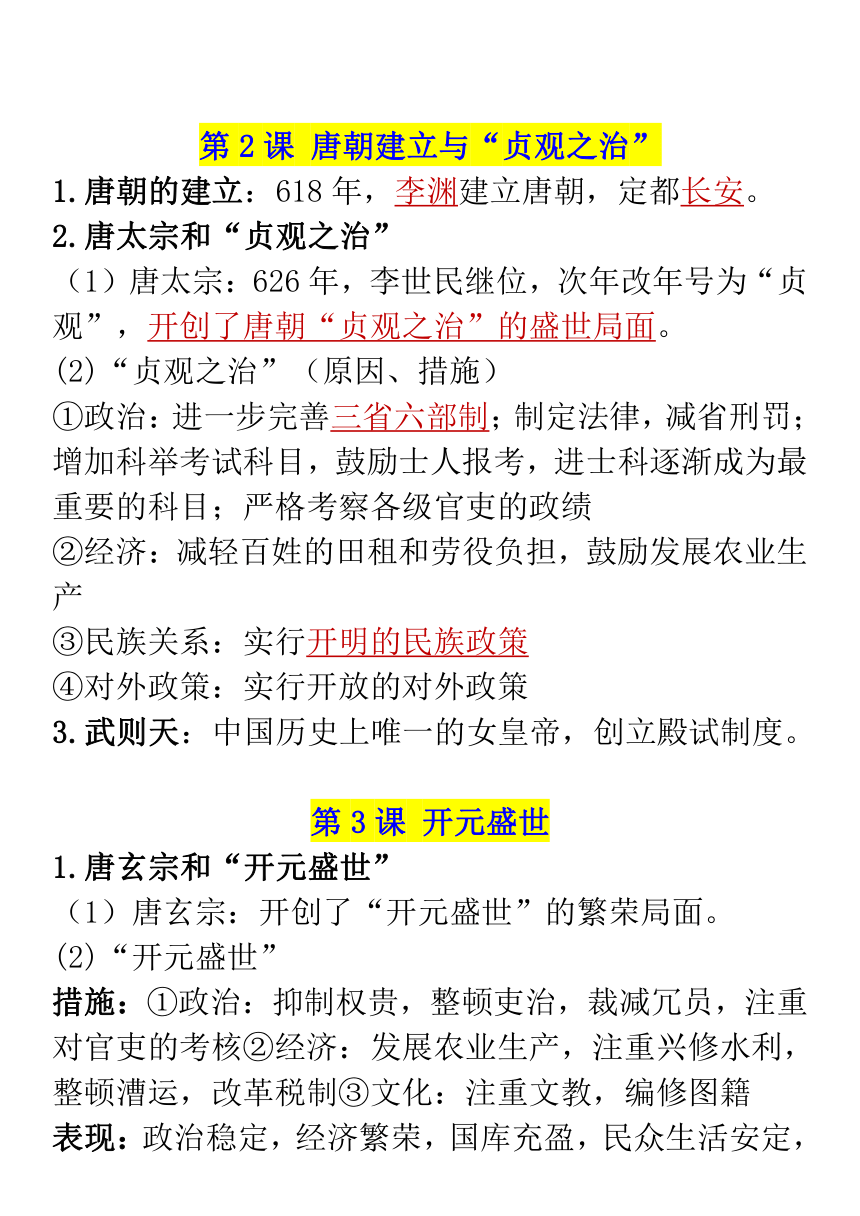 第 2 课 唐朝建立与“贞观之治”

1.唐朝的建立：618 年，李渊建立唐朝，定都长安。

2.唐太宗和“贞观之治”

（1）唐太宗：626 年，李世民继位，次年改年号为“贞观”，开创了唐朝“贞观之治”的盛世局面。

(2)“贞观之治”（原因、措施）

①政治：进一步完善三省六部制；制定法律，减省刑罚；增加科举考试科目，鼓励士人报考，进士科逐渐成为最重要的科目；严格考察各级官吏的政绩

②经济：减轻百姓的田租和劳役负担，鼓励发展农业生产

③民族关系：实行开明的民族政策

④对外政策：实行开放的对外政策

3.武则天：中国历史上唯一的女皇帝，创立殿试制度。

第 3 课 开元盛世

1.唐玄宗和“开元盛世”

（1）唐玄宗：开创了“开元盛世”的繁荣局面。

(2)“开元盛世”

措施：①政治：抑制权贵，整顿吏治，裁减冗员，注重对官吏的考核②经济：发展农业生产，注重兴修水利，整顿漕运，改革税制③文化：注重文教，编修图籍

表现：政治稳定，经济繁荣，国库充盈，民众生活安定，